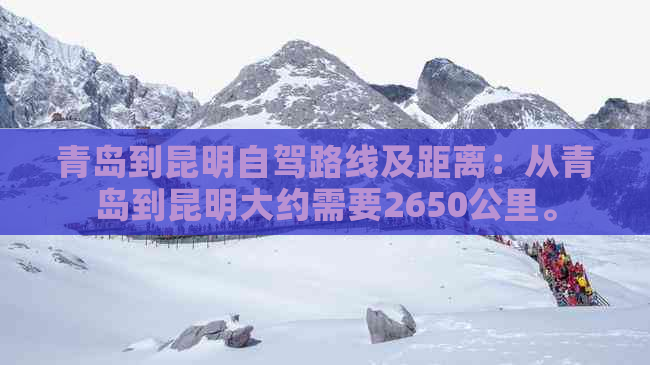 青岛到昆明自驾路线及距离：从青岛到昆明大约需要2650公里。